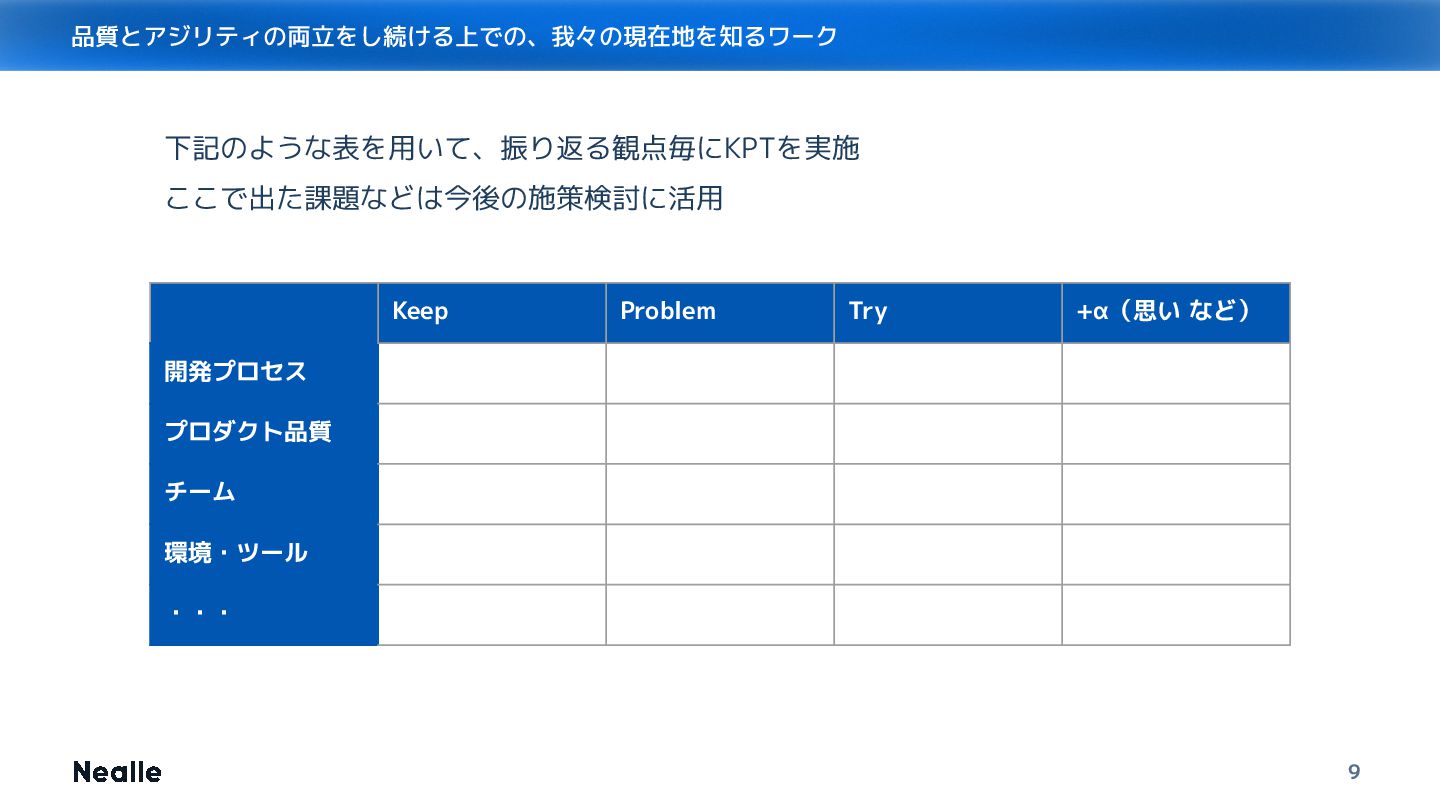 品質とアジリティの両立をし続ける上での、我々の現在地を知るワーク

下記のような表を用いて、振り返る観点毎にKPTを実施

ここで出た課題などは今後の施策検討に活用

| | Keep | Problem | Try | +α（思い など） |
|---|---|---|---|---|
| 開発プロセス | | | | |
| プロダクト品質 | | | | |
| チーム | | | | |
| 環境・ツール | | | | |
| ・・・ | | | | |

Nealle

9